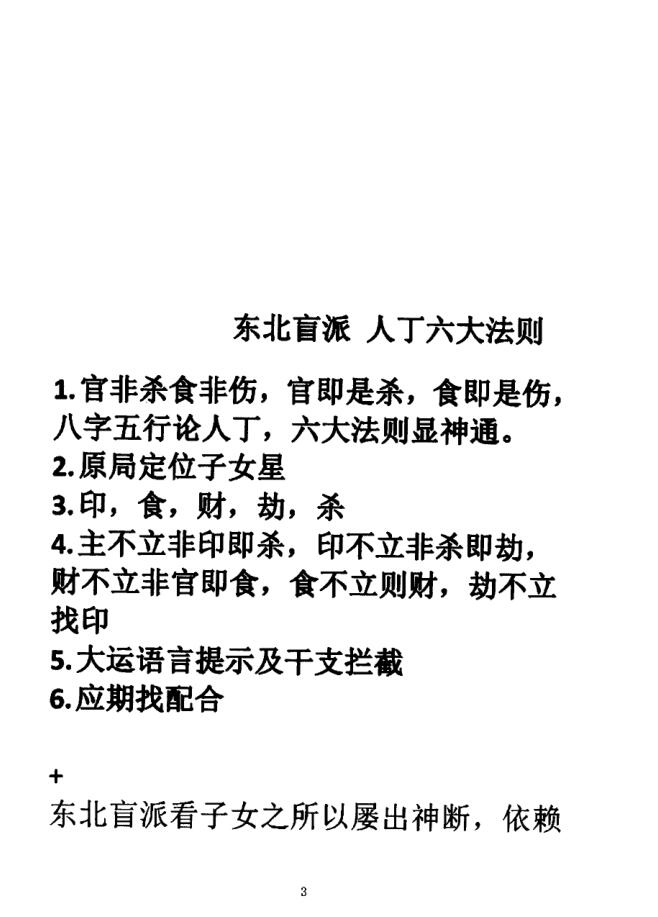 东北盲派 人丁六大法则

1.官非杀食非伤，官即是杀，食即是伤，八字五行论人丁，六大法则显神通。
2.原局定位子女星
3.印，食，财，劫，杀
4.主不立非印即杀，印不立非杀即劫，财不立非官即食，食不立则财，劫不立找印
5.大运语言提示及干支拦截
6.应期找配合

+

东北盲派看子女之所以屡出神断，依赖

3